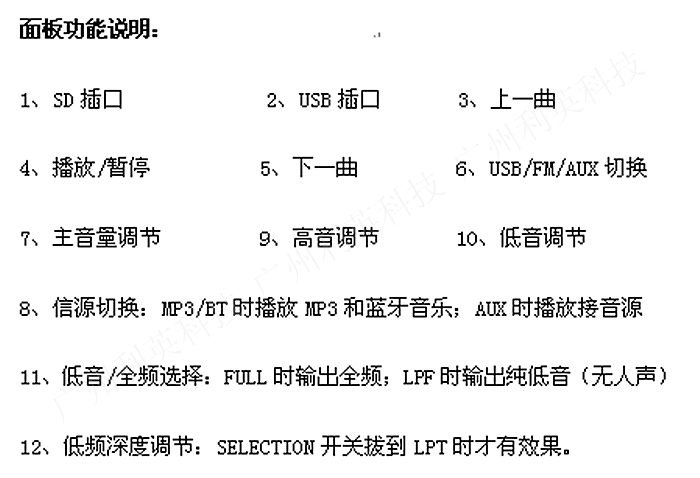 面板功能说明：

1、SD插口 2、USB插口 3、上一曲

4、播放/暂停 5、下一曲 6、USB/FM/AUX切换

7、主音量调节 9、高音调节 10、低音调节

8、信源切换：MP3/BT时播放MP3和蓝牙音乐；AUX时播放接音源

11、低音/全频选择：FULL时输出全频；LPF时输出纯低音（无人声）

12、低频深度调节：SELECTION开关拔到LPT时才有效果。

广州利英科技